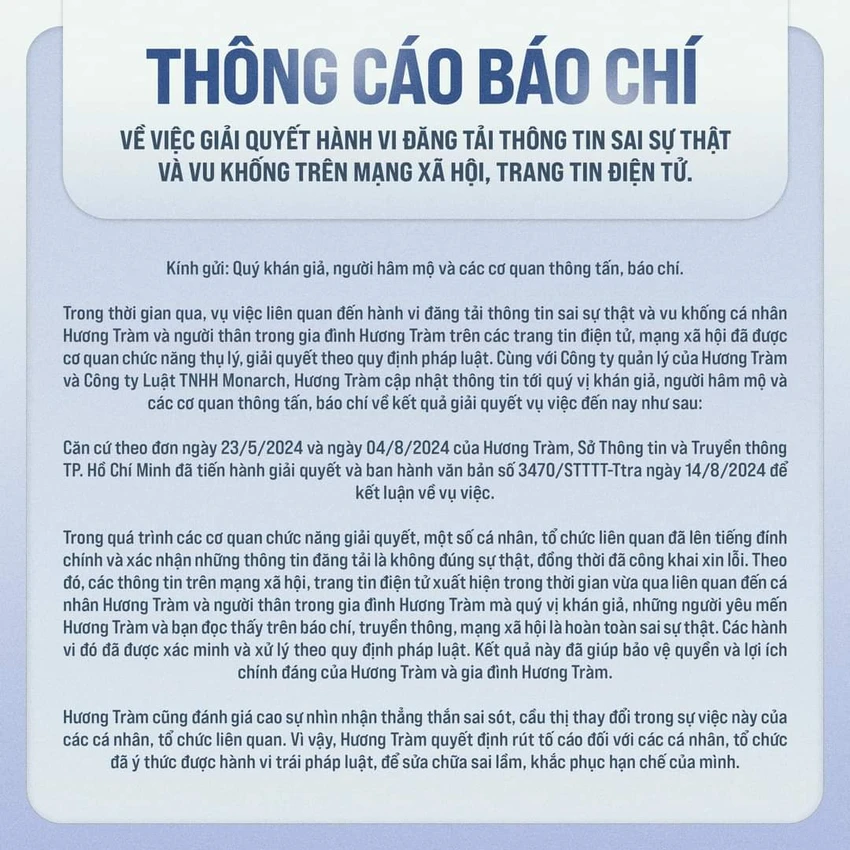 THÔNG CÁO BÁO CHÍ

VỀ VIỆC GIẢI QUYẾT HÀNH VI ĐĂNG TẢI THÔNG TIN SAI SỰ THẬT
VÀ VU KHỐNG TRÊN MẠNG XÃ HỘI, TRANG TIN ĐIỆN TỬ.

Kính gửi: Quý khán giả, người hâm mộ và các cơ quan thông tấn, báo chí.

Trong thời gian qua, vụ việc liên quan đến hành vi đăng tải thông tin sai sự thật và vu khống cá nhân Hương Tràm và người thân trong gia đình Hương Tràm trên các trang tin điện tử, mạng xã hội đã được cơ quan chức năng thụ lý, giải quyết theo quy định pháp luật. Cùng với Công ty quản lý của Hương Tràm và Công ty Luật TNHH Monarch, Hương Tràm cập nhật thông tin tới quý vị khán giả, người hâm mộ và các cơ quan thông tấn, báo chí về kết quả giải quyết vụ việc đến nay như sau:

Căn cứ theo đơn ngày 23/5/2024 và ngày 04/8/2024 của Hương Tràm, Sở Thông tin và Truyền thông TP. Hồ Chí Minh đã tiến hành giải quyết và ban hành văn bản số 3470/STTTT-Ttra ngày 14/8/2024 để kết luận về vụ việc.

Trong quá trình các cơ quan chức năng giải quyết, một số cá nhân, tổ chức liên quan đã lên tiếng đính chính và xác nhận những thông tin đăng tải là không đúng sự thật, đồng thời đã công khai xin lỗi. Theo đó, các thông tin trên mạng xã hội, trang tin điện tử xuất hiện trong thời gian vừa qua liên quan đến cá nhân Hương Tràm và người thân trong gia đình Hương Tràm mà quý vị khán giả, những người yêu mến Hương Tràm và bạn đọc thấy trên báo chí, truyền thông, mạng xã hội là hoàn toàn sai sự thật. Các hành vi đó đã được xác minh và xử lý theo quy định pháp luật. Kết quả này đã giúp bảo vệ quyền và lợi ích chính đáng của Hương Tràm và gia đình Hương Tràm.

Hương Tràm cũng đánh giá cao sự nhìn nhận thẳng thắn sai sót, cầu thị thay đổi trong sự việc này của các cá nhân, tổ chức liên quan. Vì vậy, Hương Tràm quyết định rút tố cáo đối với các cá nhân, tổ chức đã ý thức được hành vi trái pháp luật, để sửa chữa sai lầm, khắc phục hạn chế của mình.